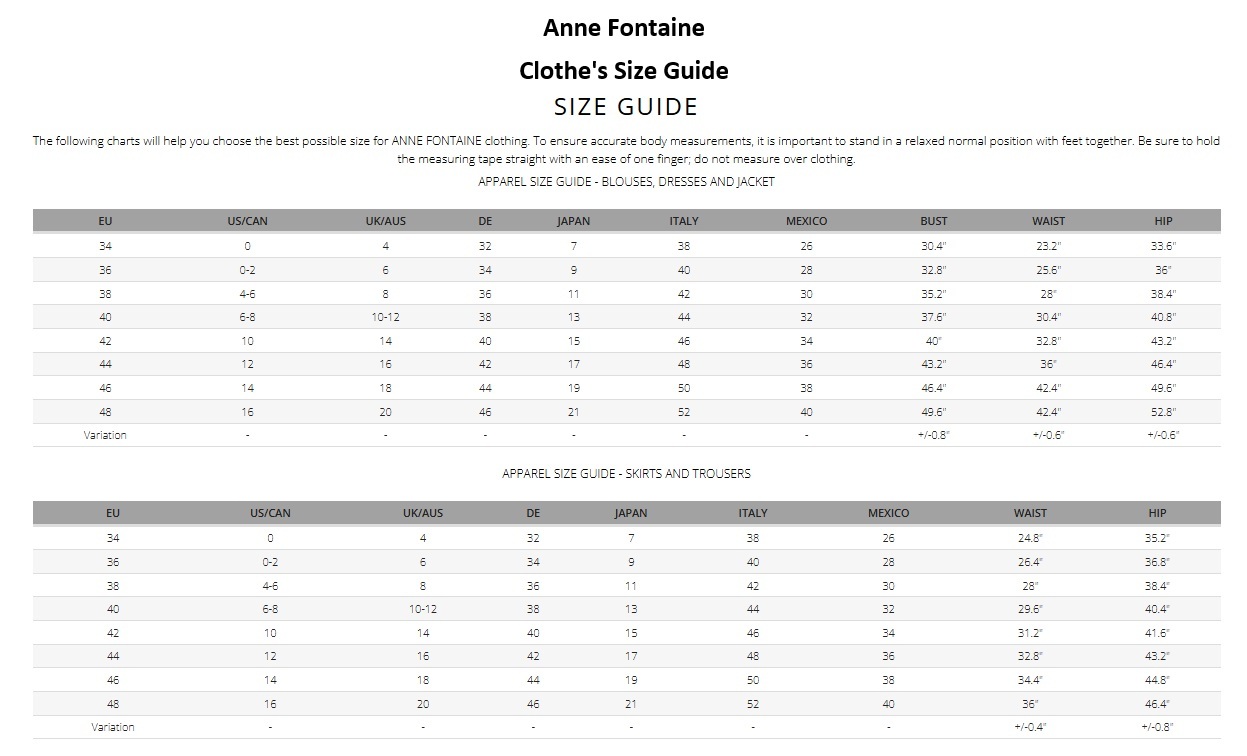 Anne Fontaine

Clothe's Size Guide

SIZE GUIDE

The following charts will help you choose the best possible size for ANNE FONTAINE clothing. To ensure accurate body measurements, it is important to stand in a relaxed normal position with feet together. Be sure to hold the measuring tape straight with an ease of one finger; do not measure over clothing.

APPAREL SIZE GUIDE - BLOUSES, DRESSES AND JACKET

| EU | US/CAN | UK/AUS | DE | JAPAN | ITALY | MEXICO | BUST | WAIST | HIP |
|---|---|---|---|---|---|---|---|---|---|
| 34 | 0 | 4 | 32 | 7 | 38 | 26 | 30.4" | 23.2" | 33.6" |
| 36 | 0-2 | 6 | 34 | 9 | 40 | 28 | 32.8" | 25.6" | 36" |
| 38 | 4-6 | 8 | 36 | 11 | 42 | 30 | 35.2" | 28" | 38.4" |
| 40 | 6-8 | 10-12 | 38 | 13 | 44 | 32 | 37.6" | 30.4" | 40.8" |
| 42 | 10 | 14 | 40 | 15 | 46 | 34 | 40" | 32.8" | 43.2" |
| 44 | 12 | 16 | 42 | 17 | 48 | 36 | 43.2" | 36" | 46.4" |
| 46 | 14 | 18 | 44 | 19 | 50 | 38 | 46.4" | 42.4" | 49.6" |
| 48 | 16 | 20 | 46 | 21 | 52 | 40 | 49.6" | 42.4" | 52.8" |
| Variation | - | - | - | - | - | - | +/-0.8" | +/-0.6" | +/-0.6" |

APPAREL SIZE GUIDE - SKIRTS AND TROUSERS

| EU | US/CAN | UK/AUS | DE | JAPAN | ITALY | MEXICO | WAIST | HIP |
|---|---|---|---|---|---|---|---|---|
| 34 | 0 | 4 | 32 | 7 | 38 | 26 | 24.8" | 35.2" |
| 36 | 0-2 | 6 | 34 | 9 | 40 | 28 | 26.4" | 36.8" |
| 38 | 4-6 | 8 | 36 | 11 | 42 | 30 | 28" | 38.4" |
| 40 | 6-8 | 10-12 | 38 | 13 | 44 | 32 | 29.6" | 40.4" |
| 42 | 10 | 14 | 40 | 15 | 46 | 34 | 31.2" | 41.6" |
| 44 | 12 | 16 | 42 | 17 | 48 | 36 | 32.8" | 43.2" |
| 46 | 14 | 18 | 44 | 19 | 50 | 38 | 34.4" | 44.8" |
| 48 | 16 | 20 | 46 | 21 | 52 | 40 | 36" | 46.4" |
| Variation | - | - | - | - | - | - | +/-0.4" | +/-0.8" |